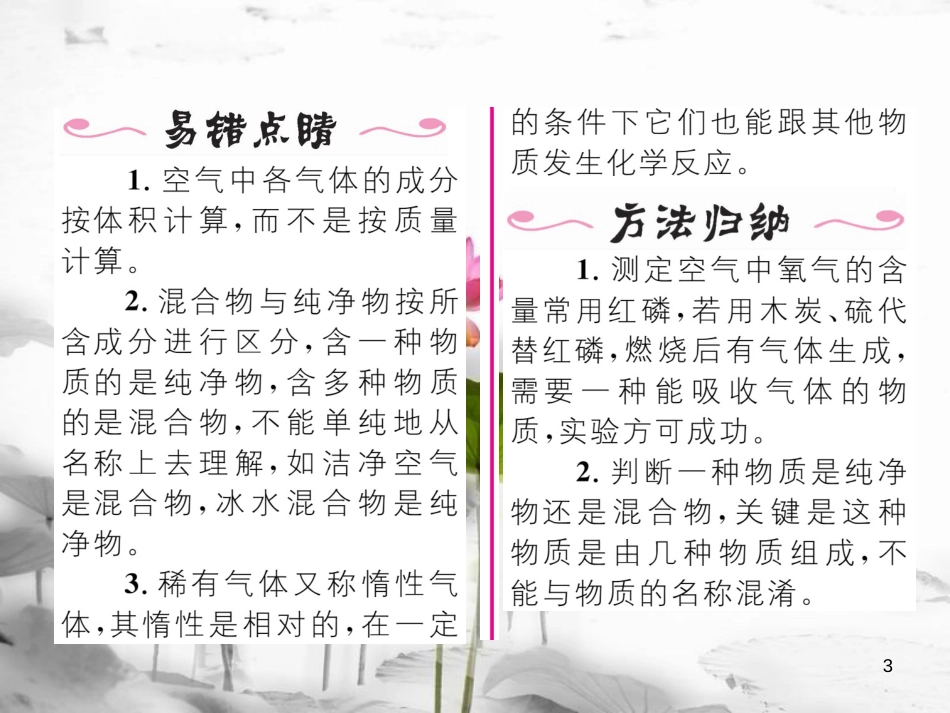 易错点睛

1. 空气中各气体的成分按体积计算，而不是按质量计算。

2. 混合物与纯净物按所含成分进行区分，含一种物质的是纯净物，含多种物质的是混合物，不能单纯地从名称上去理解，如洁净空气是混合物，冰水混合物是纯净物。

3. 稀有气体又称惰性气体，其惰性是相对的，在一定的条件下它们也能跟其他物质发生化学反应。

方法归纳

1. 测定空气中氧气的含量常用红磷，若用木炭、硫代替红磷，燃烧后有气体生成，需要一种能吸收气体的物质，实验方可成功。

2. 判断一种物质是纯净物还是混合物，关键是这种物质是由几种物质组成，不能与物质的名称混淆。

3